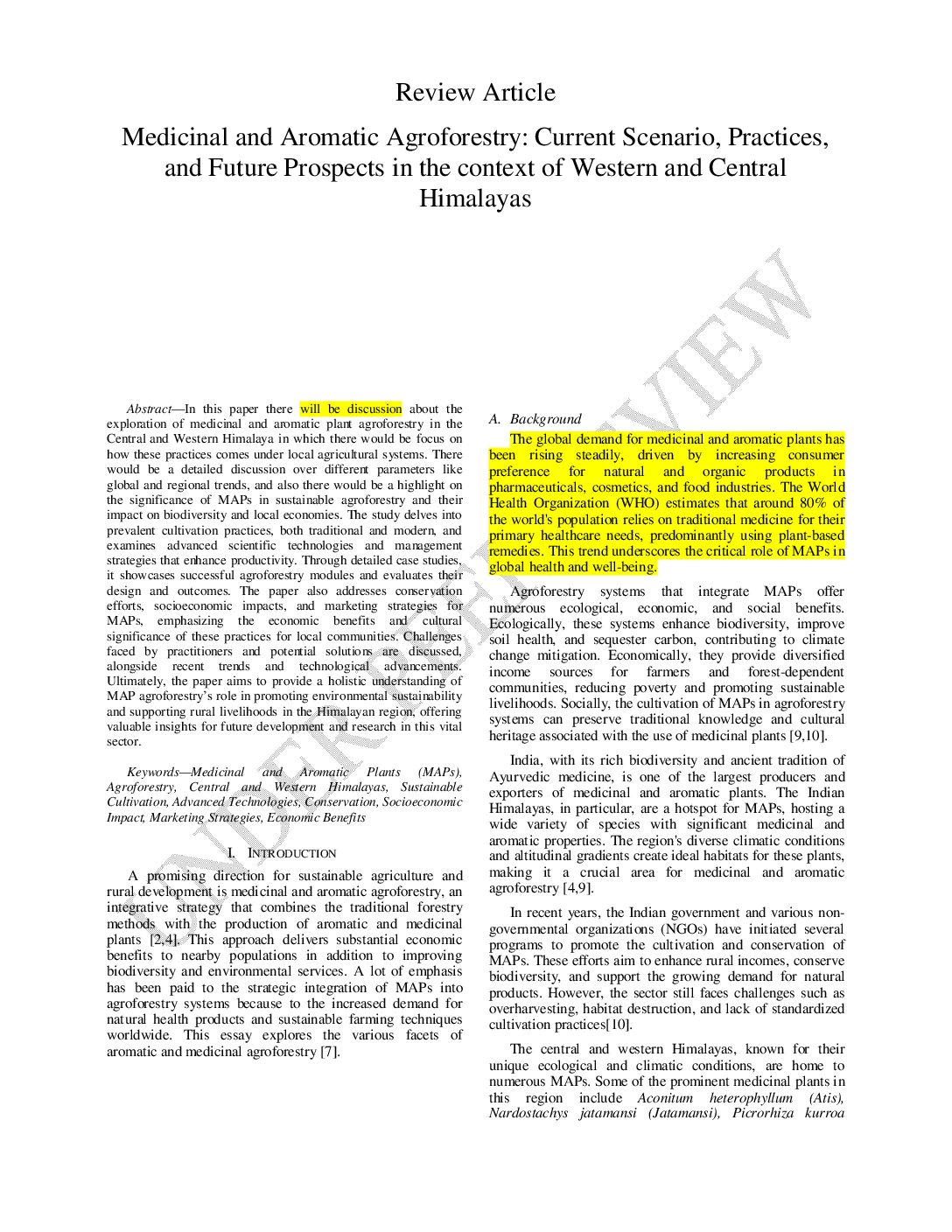 Review Article

Medicinal and Aromatic Agroforestry: Current Scenario, Practices, and Future Prospects in the context of Western and Central Himalayas

UNDER PEER REVIEW

Abstract—In this paper there will be discussion about the exploration of medicinal and aromatic plant agroforestry in the Central and Western Himalaya in which there would be focus on how these practices comes under local agricultural systems. There would be a detailed discussion over different parameters like global and regional trends, and also there would be a highlight on the significance of MAPs in sustainable agroforestry and their impact on biodiversity and local economies. The study delves into prevalent cultivation practices, both traditional and modern, and examines advanced scientific technologies and management strategies that enhance productivity. Through detailed case studies, it showcases successful agroforestry modules and evaluates their design and outcomes. The paper also addresses conservation efforts, socioeconomic impacts, and marketing strategies for MAPs, emphasizing the economic benefits and cultural significance of these practices for local communities. Challenges faced by practitioners and potential solutions are discussed, alongside recent trends and technological advancements. Ultimately, the paper aims to provide a holistic understanding of MAP agroforestry's role in promoting environmental sustainability and supporting rural livelihoods in the Himalayan region, offering valuable insights for future development and research in this vital sector.

Keywords—Medicinal and Aromatic Plants (MAPs), Agroforestry, Central and Western Himalayas, Sustainable Cultivation, Advanced Technologies, Conservation, Socioeconomic Impact, Marketing Strategies, Economic Benefits

I. INTRODUCTION

A promising direction for sustainable agriculture and rural development is medicinal and aromatic agroforestry, an integrative strategy that combines the traditional forestry methods with the production of aromatic and medicinal plants [2,4]. This approach delivers substantial economic benefits to nearby populations in addition to improving biodiversity and environmental services. A lot of emphasis has been paid to the strategic integration of MAPs into agroforestry systems because to the increased demand for natural health products and sustainable farming techniques worldwide. This essay explores the various facets of aromatic and medicinal agroforestry [7].

A. Background

The global demand for medicinal and aromatic plants has been rising steadily, driven by increasing consumer preference for natural and organic products in pharmaceuticals, cosmetics, and food industries. The World Health Organization (WHO) estimates that around 80% of the world's population relies on traditional medicine for their primary healthcare needs, predominantly using plant-based remedies. This trend underscores the critical role of MAPs in global health and well-being.

Agroforestry systems that integrate MAPs offer numerous ecological, economic, and social benefits. Ecologically, these systems enhance biodiversity, improve soil health, and sequester carbon, contributing to climate change mitigation. Economically, they provide diversified income sources for farmers and forest-dependent communities, reducing poverty and promoting sustainable livelihoods. Socially, the cultivation of MAPs in agroforestry systems can preserve traditional knowledge and cultural heritage associated with the use of medicinal plants [9,10].

India, with its rich biodiversity and ancient tradition of Ayurvedic medicine, is one of the largest producers and exporters of medicinal and aromatic plants. The Indian Himalayas, in particular, are a hotspot for MAPs, hosting a wide variety of species with significant medicinal and aromatic properties. The region's diverse climatic conditions and altitudinal gradients create ideal habitats for these plants, making it a crucial area for medicinal and aromatic agroforestry [4,9].

In recent years, the Indian government and various non-governmental organizations (NGOs) have initiated several programs to promote the cultivation and conservation of MAPs. These efforts aim to enhance rural incomes, conserve biodiversity, and support the growing demand for natural products. However, the sector still faces challenges such as overharvesting, habitat destruction, and lack of standardized cultivation practices[10].

The central and western Himalayas, known for their unique ecological and climatic conditions, are home to numerous MAPs. Some of the prominent medicinal plants in this region include Aconitum heterophyllum (Atis), Nardostachys jatamansi (Jatamansi), Picrorhiza kurroa